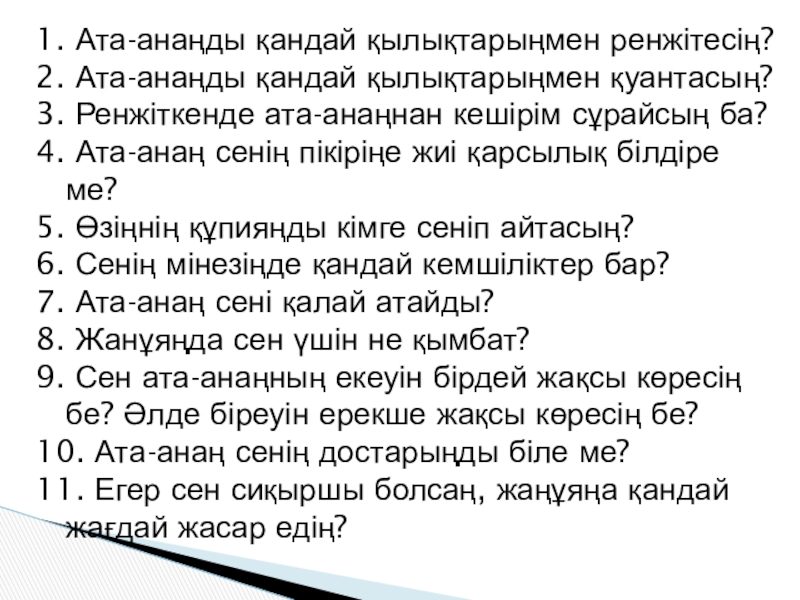 1. Ата-анаңды қандай қылықтарыңмен ренжітесің?
2. Ата-анаңды қандай қылықтарыңмен қуантасың?
3. Ренжіткенде ата-анаңнан кешірім сұрайсың ба?
4. Ата-анаң сенің пікіріңе жиі қарсылық білдіре ме?
5. Өзіңнің құпияңды кімге сеніп айтасың?
6. Сенің мінезіңде қандай кемшіліктер бар?
7. Ата-анаң сені қалай атайды?
8. Жанұяңда сен үшін не қымбат?
9. Сен ата-анаңның екеуін бірдей жақсы көресің бе? Әлде біреуін ерекше жақсы көресің бе?
10. Ата-анаң сенің достарыңды біле ме?
11. Егер сен сиқыршы болсаң, жаңұяңа қандай жағдай жасар едің?